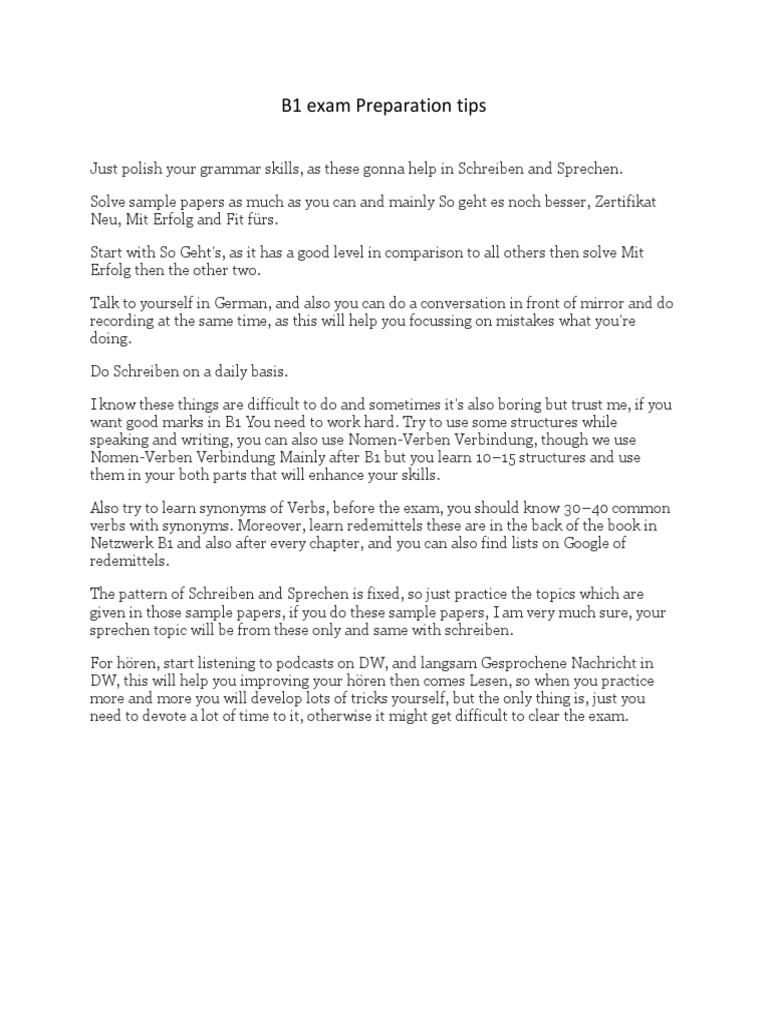 B1 exam Preparation tips

Just polish your grammar skills, as these gonna help in Schreiben and Sprechen.

Solve sample papers as much as you can and mainly So geht es noch besser, Zertifikat Neu, Mit Erfolg and Fit fürs.

Start with So Geht's, as it has a good level in comparison to all others then solve Mit Erfolg then the other two.

Talk to yourself in German, and also you can do a conversation in front of mirror and do recording at the same time, as this will help you focussing on mistakes what you're doing.

Do Schreiben on a daily basis.

I know these things are difficult to do and sometimes it's also boring but trust me, if you want good marks in B1 You need to work hard. Try to use some structures while speaking and writing, you can also use Nomen-Verben Verbindung, though we use Nomen-Verben Verbindung Mainly after B1 but you learn 10–15 structures and use them in your both parts that will enhance your skills.

Also try to learn synonyms of Verbs, before the exam, you should know 30–40 common verbs with synonyms. Moreover, learn redemittels these are in the back of the book in Netzwerk B1 and also after every chapter, and you can also find lists on Google of redemittels.

The pattern of Schreiben and Sprechen is fixed, so just practice the topics which are given in those sample papers, if you do these sample papers, I am very much sure, your sprechen topic will be from these only and same with schreiben.

For hören, start listening to podcasts on DW, and langsam Gesprochene Nachricht in DW, this will help you improving your hören then comes Lesen, so when you practice more and more you will develop lots of tricks yourself, but the only thing is, just you need to devote a lot of time to it, otherwise it might get difficult to clear the exam.